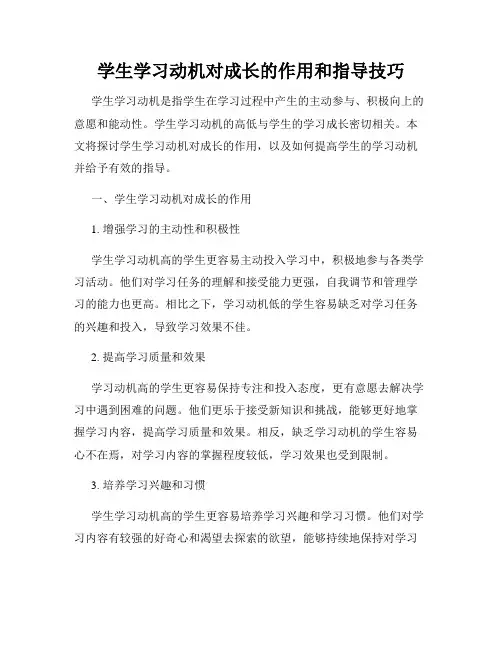 学生学习动机对成长的作用和指导技巧

学生学习动机是指学生在学习过程中产生的主动参与、积极向上的意愿和能动性。学生学习动机的高低与学生的学习成长密切相关。本文将探讨学生学习动机对成长的作用，以及如何提高学生的学习动机并给予有效的指导。

一、学生学习动机对成长的作用

1. 增强学习的主动性和积极性

学生学习动机高的学生更容易主动投入学习中，积极地参与各类学习活动。他们对学习任务的理解和接受能力更强，自我调节和管理学习的能力也更高。相比之下，学习动机低的学生容易缺乏对学习任务的兴趣和投入，导致学习效果不佳。

2. 提高学习质量和效果

学习动机高的学生更容易保持专注和投入态度，更有意愿去解决学习中遇到困难的问题。他们更乐于接受新知识和挑战，能够更好地掌握学习内容，提高学习质量和效果。相反，缺乏学习动机的学生容易心不在焉，对学习内容的掌握程度较低，学习效果也受到限制。

3. 培养学习兴趣和习惯

学生学习动机高的学生更容易培养学习兴趣和学习习惯。他们对学习内容有较强的好奇心和渴望去探索的欲望，能够持续地保持对学习